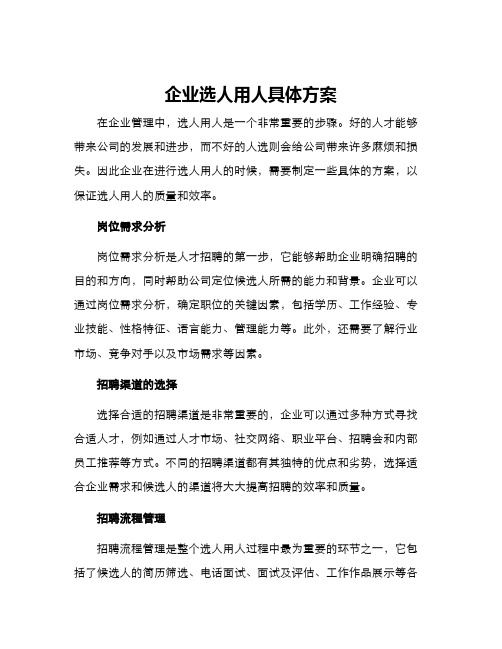 企业选人用人具体方案

在企业管理中，选人用人是一个非常重要的步骤。好的人才能够带来公司的发展和进步，而不好的人选则会给公司带来许多麻烦和损失。因此企业在进行选人用人的时候，需要制定一些具体的方案，以保证选人用人的质量和效率。

岗位需求分析

岗位需求分析是人才招聘的第一步，它能够帮助企业明确招聘的目的和方向，同时帮助公司定位候选人所需的能力和背景。企业可以通过岗位需求分析，确定职位的关键因素，包括学历、工作经验、专业技能、性格特征、语言能力、管理能力等。此外，还需要了解行业市场、竞争对手以及市场需求等因素。

招聘渠道的选择

选择合适的招聘渠道是非常重要的，企业可以通过多种方式寻找合适人才，例如通过人才市场、社交网络、职业平台、招聘会和内部员工推荐等方式。不同的招聘渠道都有其独特的优点和劣势，选择适合企业需求和候选人的渠道将大大提高招聘的效率和质量。

招聘流程管理

招聘流程管理是整个选人用人过程中最为重要的环节之一，它包括了候选人的简历筛选、电话面试、面试及评估、工作作品展示等各